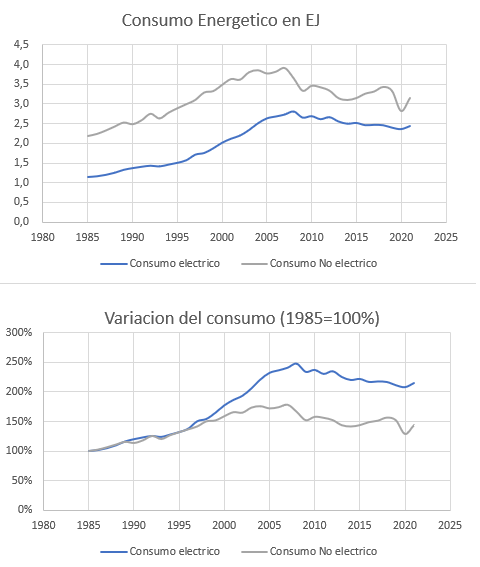 Consumo Energetico en EJ

4,5
4,0
3,5
3,0
2,5
2,0
1,5
1,0
0,5
0,0

1980 1985 1990 1995 2000 2005 2010 2015 2020 2025

Consumo electrico    Consumo No electrico

Variacion del consumo (1985=100%)

300%
250%
200%
150%
100%
50%
0%

1980 1985 1990 1995 2000 2005 2010 2015 2020 2025

Consumo electrico    Consumo No electrico